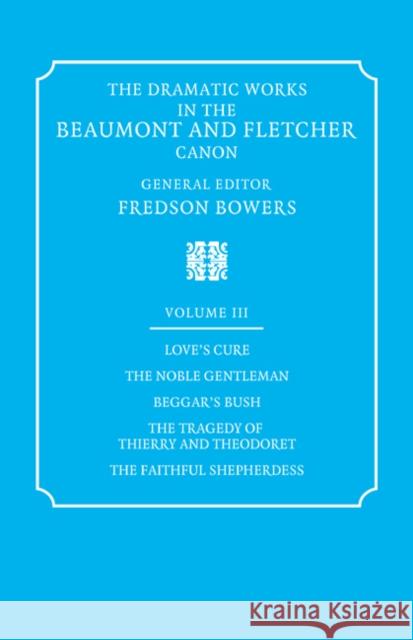 THE DRAMATIC WORKS IN THE BEAUMONT AND FLETCHER CANON

GENERAL EDITOR
FREDSON BOWERS

VOLUME III

LOVE'S CURE

THE NOBLE GENTLEMAN

BEGGAR'S BUSH

THE TRAGEDY OF THIERRY AND THEODORET

THE FAITHFUL SHEPHERDESS